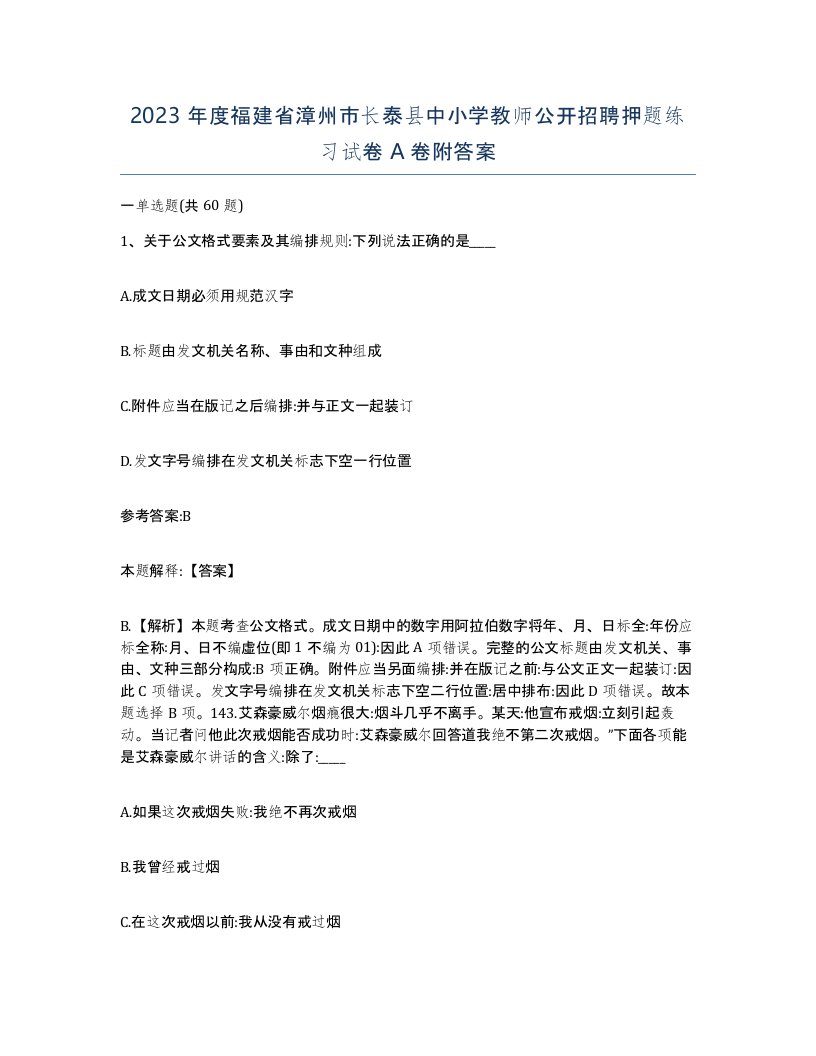 2023 年度福建省漳州市长泰县中小学教师公开招聘押题练习试卷 A 卷附答案

一单选题(共 60 题)

1、关于公文格式要素及其编排规则:下列说法正确的是____

A.成文日期必须用规范汉字

B.标题由发文机关名称、事由和文种组成

C.附件应当在版记之后编排:并与正文一起装订

D.发文字号编排在发文机关标志下空一行位置

参考答案:B

本题解释:【答案】

B.【解析】本题考查公文格式。成文日期中的数字用阿拉伯数字将年、月、日标全:年份应标全称:月、日不编虚位(即 1 不编为 01):因此 A 项错误。完整的公文标题由发文机关、事由、文种三部分构成:B 项正确。附件应当另面编排:并在版记之前:与公文正文一起装订:因此 C 项错误。发文字号编排在发文机关标志下空二行位置:居中排布:因此 D 项错误。故本题选择 B 项。143.艾森豪威尔烟瘾很大:烟斗几乎不离手。某天:他宣布戒烟:立刻引起轰动。当记者问他此次戒烟能否成功时:艾森豪威尔回答道我绝不第二次戒烟。”下面各项能是艾森豪威尔讲话的含义:除了:____

A.如果这次戒烟失败:我绝不再次戒烟

B.我曾经戒过烟

C.在这次戒烟以前:我从没有戒过烟